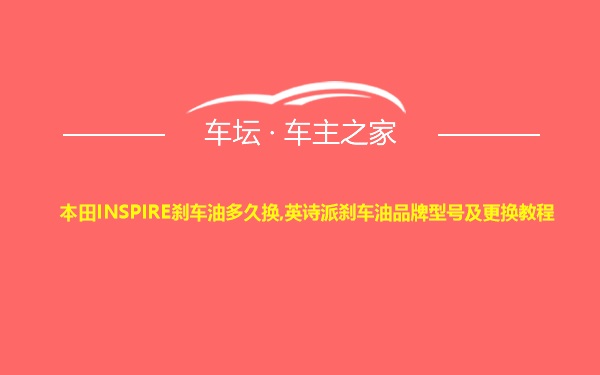 车坛 · 车主之家

本田INSPIRE刹车油多久换,英诗派刹车油品牌型号及更换教程